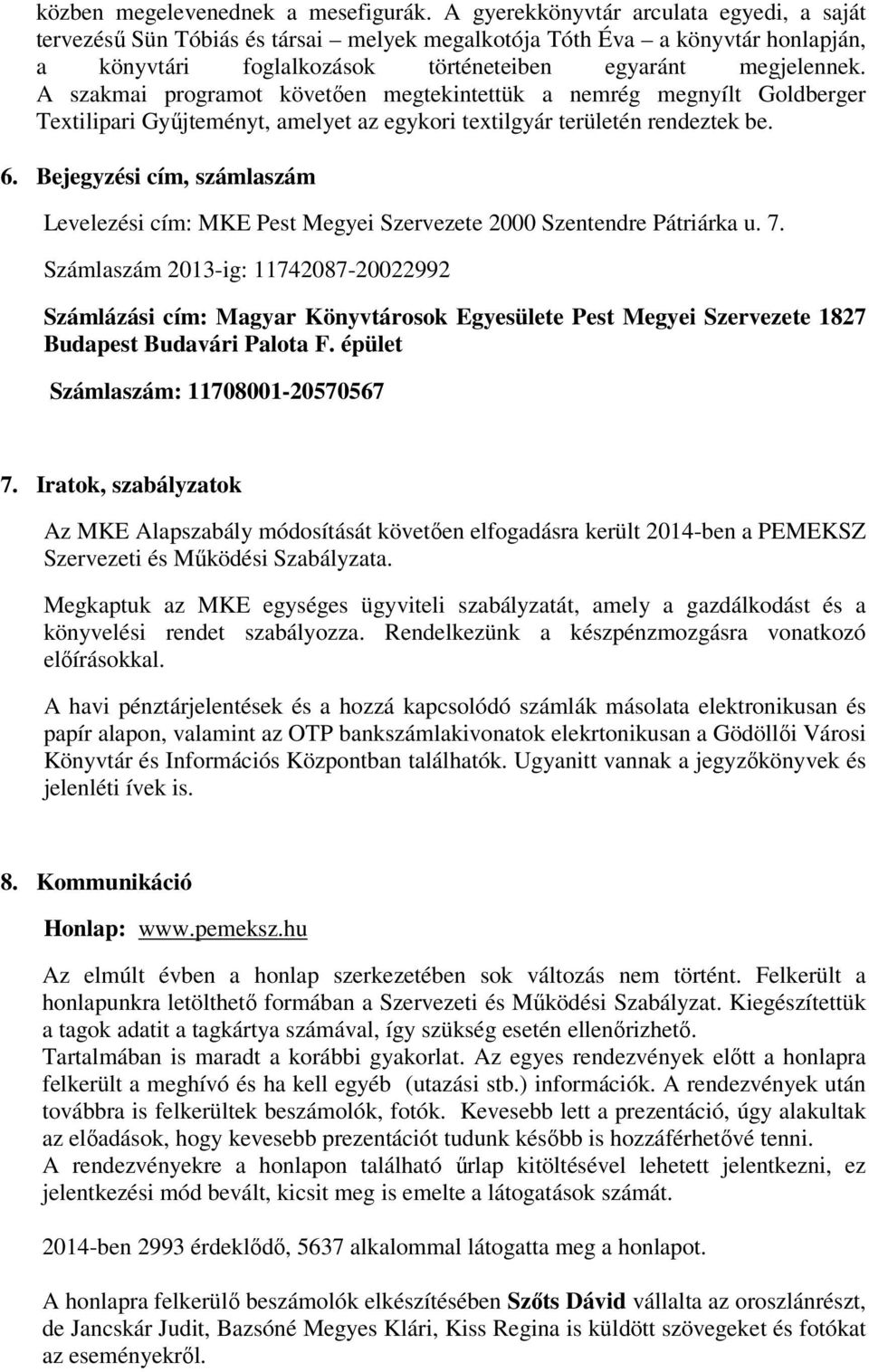 közben megelevenednek a mesefigurák. A gyerekkönyvtár arculata egyedi, a saját tervezésű Sün Tóbiás és társai – melyek megalkotója Tóth Éva – a könyvtár honlapján, a könyvtári foglalkozások történeteiben egyaránt megjelennek. A szakmai programot követően megtekintettük a nemrég megnyílt Goldberger Textilipari Gyűjteményt, amelyet az egykori textilgyár területén rendeztek be.

6. Bejegyzési cím, számlaszám

Levelezési cím: MKE Pest Megyei Szervezete 2000 Szentendre Pátriárka u. 7.

Számlaszám 2013-ig: 11742087-20022992

Számlázási cím: Magyar Könyvtárosok Egyesülete Pest Megyei Szervezete 1827 Budapest Budavári Palota F. épület

Számlaszám: 11708001-20570567

7. Iratok, szabályzatok

Az MKE Alapszabály módosítását követően elfogadásra került 2014-ben a PEMEKSZ Szervezeti és Működési Szabályzata.

Megkaptuk az MKE egységes ügyviteli szabályzatát, amely a gazdálkodást és a könyvelési rendet szabályozza. Rendelkezünk a készpénzmozgásra vonatkozó előírásokkal.

A havi pénztárjelentések és a hozzá kapcsolódó számlák másolata elektronikusan és papír alapon, valamint az OTP bankszámlakivonatok elekrtonikusan a Gödöllői Városi Könyvtár és Információs Központban találhatók. Ugyanitt vannak a jegyzőkönyvek és jelenléti ívek is.

8. Kommunikáció

Honlap: www.pemeksz.hu

Az elmúlt évben a honlap szerkezetében sok változás nem történt. Felkerült a honlapunkra letölthető formában a Szervezeti és Működési Szabályzat. Kiegészítettük a tagok adatit a tagkártya számával, így szükség esetén ellenőrizhető.
Tartalmában is maradt a korábbi gyakorlat. Az egyes rendezvények előtt a honlapra felkerült a meghívó és ha kell egyéb (utazási stb.) információk. A rendezvények után továbbra is felkerültek beszámolók, fotók. Kevesebb lett a prezentáció, úgy alakultak az előadások, hogy kevesebb prezentációt tudunk később is hozzáférhetővé tenni.
A rendezvényekre a honlapon található űrlap kitöltésével lehetett jelentkezni, ez jelentkezési mód bevált, kicsit meg is emelte a látogatások számát.

2014-ben 2993 érdeklődő, 5637 alkalommal látogatta meg a honlapot.

A honlapra felkerülő beszámolók elkészítésében Szőts Dávid vállalta az oroszlánrészt, de Jancskár Judit, Bazsóné Megyes Klári, Kiss Regina is küldött szövegeket és fotókat az eseményekről.